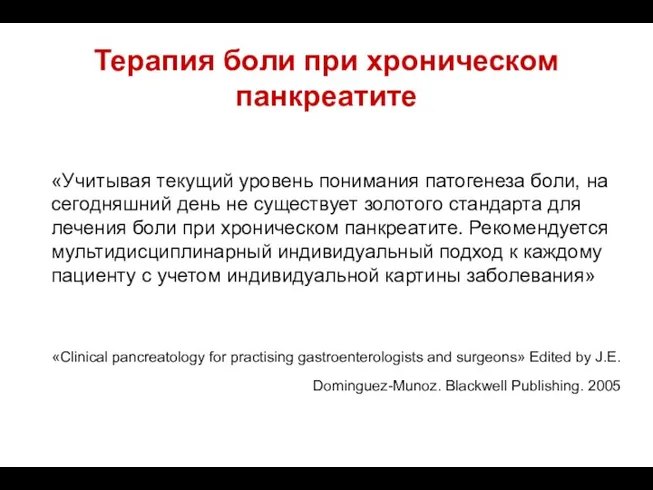 Терапия боли при хроническом панкреатите

«Учитывая текущий уровень понимания патогенеза боли, на сегодняшний день не существует золотого стандарта для лечения боли при хроническом панкреатите. Рекомендуется мультидисциплинарный индивидуальный подход к каждому пациенту с учетом индивидуальной картины заболевания»

«Clinical pancreatology for practising gastroenterologists and surgeons» Edited by J.E. Dominguez-Munoz. Blackwell Publishing. 2005